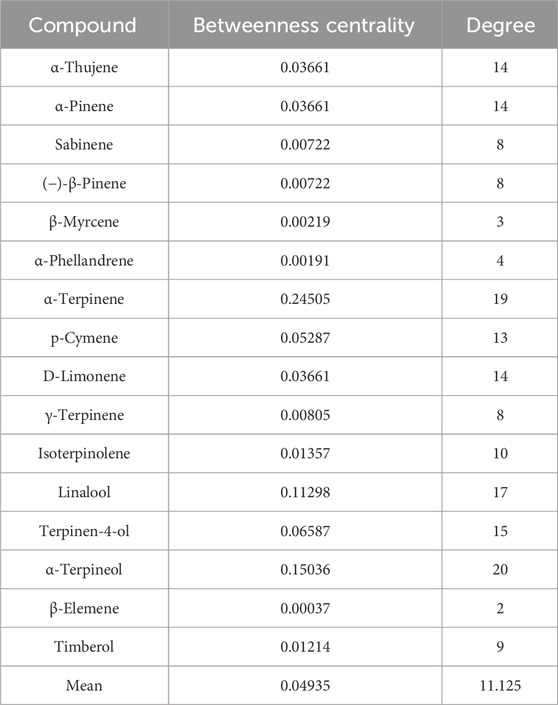 | Compound | Betweenness centrality | Degree |
|---|---|---|
| α-Thujene | 0.03661 | 14 |
| α-Pinene | 0.03661 | 14 |
| Sabinene | 0.00722 | 8 |
| (−)-β-Pinene | 0.00722 | 8 |
| β-Myrcene | 0.00219 | 3 |
| α-Phellandrene | 0.00191 | 4 |
| α-Terpinene | 0.24505 | 19 |
| p-Cymene | 0.05287 | 13 |
| D-Limonene | 0.03661 | 14 |
| γ-Terpinene | 0.00805 | 8 |
| Isoterpinolene | 0.01357 | 10 |
| Linalool | 0.11298 | 17 |
| Terpinen-4-ol | 0.06587 | 15 |
| α-Terpineol | 0.15036 | 20 |
| β-Elemene | 0.00037 | 2 |
| Timberol | 0.01214 | 9 |
| Mean | 0.04935 | 11.125 |